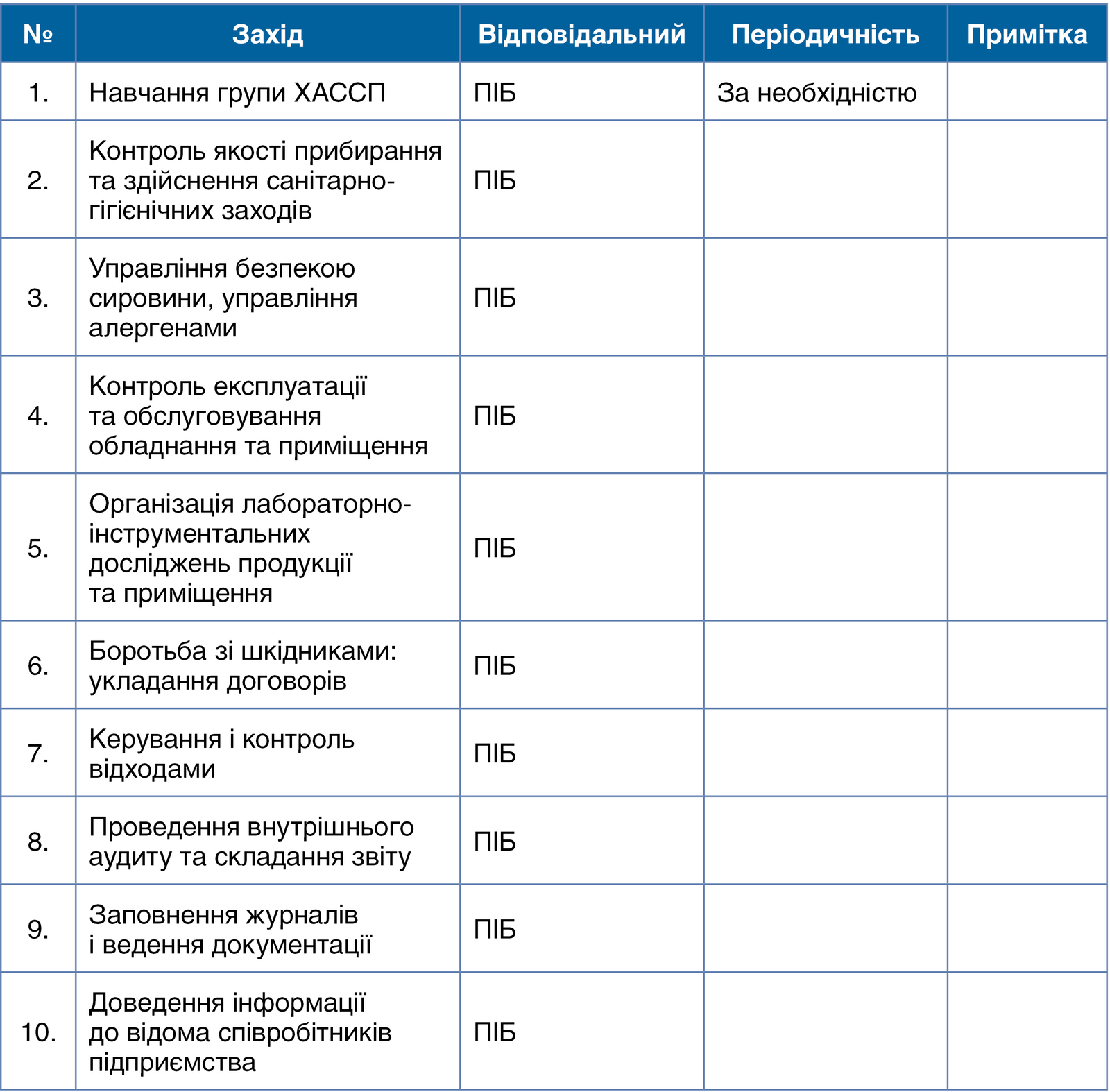 | № | Захід | Відповідальний | Періодичність | Примітка |
|---|---|---|---|---|
| 1. | Навчання групи ХАССП | ПІБ | За необхідністю | |
| 2. | Контроль якості прибирання та здійснення санітарно-гігієнічних заходів | ПІБ | | |
| 3. | Управління безпекою сировини, управління алергенами | ПІБ | | |
| 4. | Контроль експлуатації та обслуговування обладнання та приміщення | ПІБ | | |
| 5. | Організація лабораторно-інструментальних досліджень продукції та приміщення | ПІБ | | |
| 6. | Боротьба зі шкідниками: укладання договорів | ПІБ | | |
| 7. | Керування і контроль відходами | ПІБ | | |
| 8. | Проведення внутрішнього аудиту та складання звіту | ПІБ | | |
| 9. | Заповнення журналів і ведення документації | ПІБ | | |
| 10. | Доведення інформації до відома співробітників підприємства | ПІБ | | |